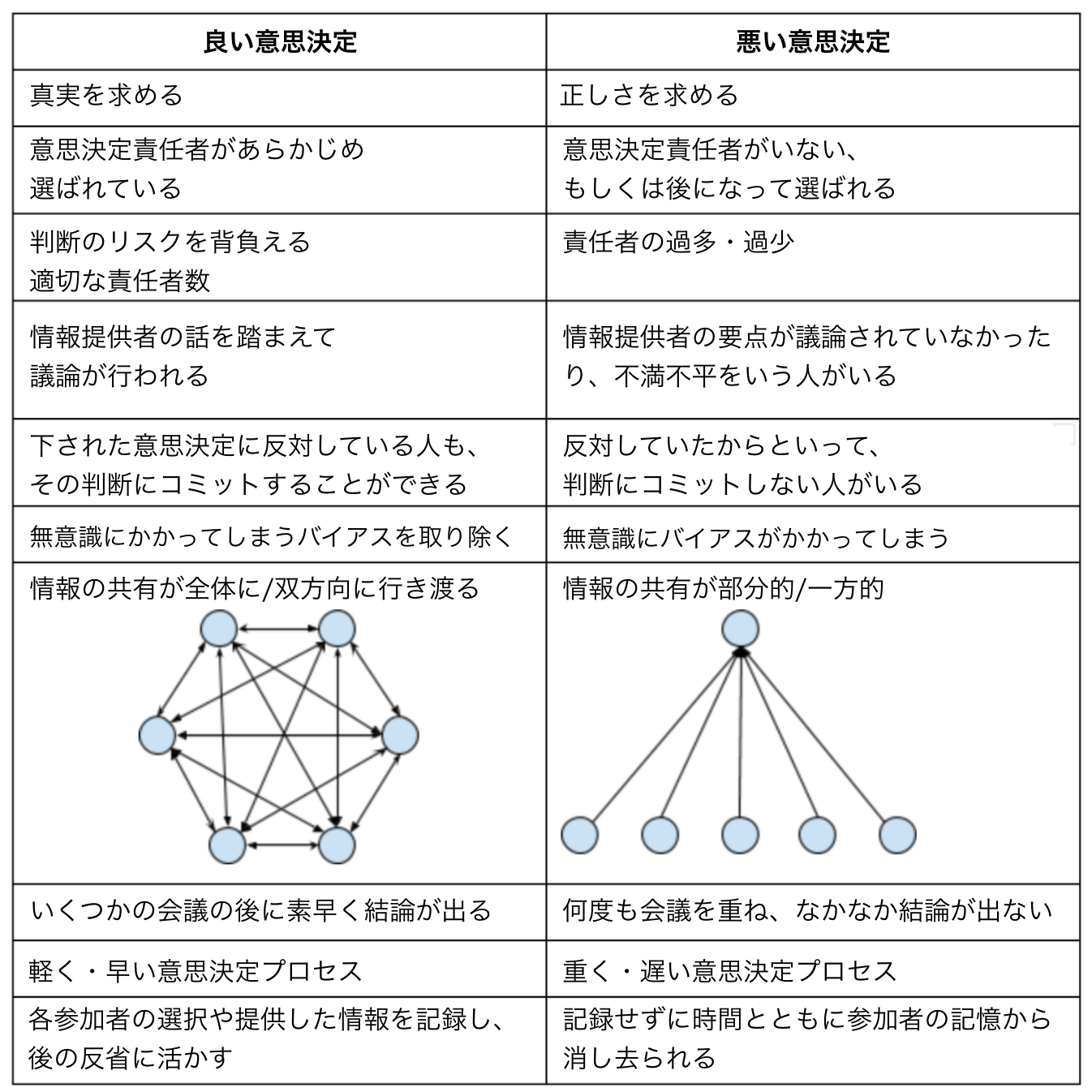 | 良い意思決定 | 悪い意思決定 |
|---|---|
| 真実を求める | 正しさを求める |
| 意思決定責任者があらかじめ選ばれている | 意思決定責任者がいない、もしくは後になって選ばれる |
| 判断のリスクを背負える適切な責任者数 | 責任者の過多・過少 |
| 情報提供者の話を踏まえて議論が行われる | 情報提供者の要点が議論されていなかったり、不満不平をいう人がいる |
| 下された意思決定に反対している人も、その判断にコミットすることができる | 反対していたからといって、判断にコミットしない人がいる |
| 無意識にかかってしまうバイアスを取り除く | 無意識にバイアスがかかってしまう |
| 情報の共有が全体に/双方向に行き渡る | 情報の共有が部分的/一方的 |
| いくつかの会議の後に素早く結論が出る | 何度も会議を重ね、なかなか結論が出ない |
| 軽く・早い意思決定プロセス | 重く・遅い意思決定プロセス |
| 各参加者の選択や提供した情報を記録し、後の反省に活かす | 記録せずに時間とともに参加者の記憶から消し去られる |